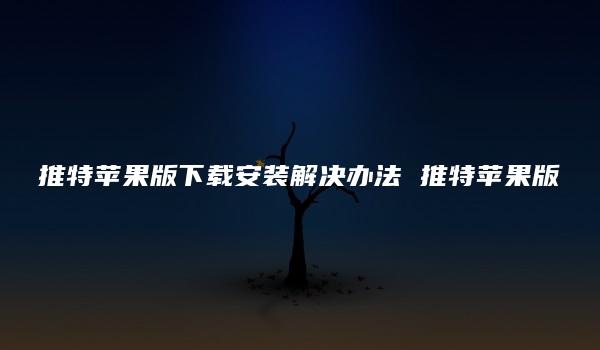 推特苹果版下载安装解决办法 推特苹果版